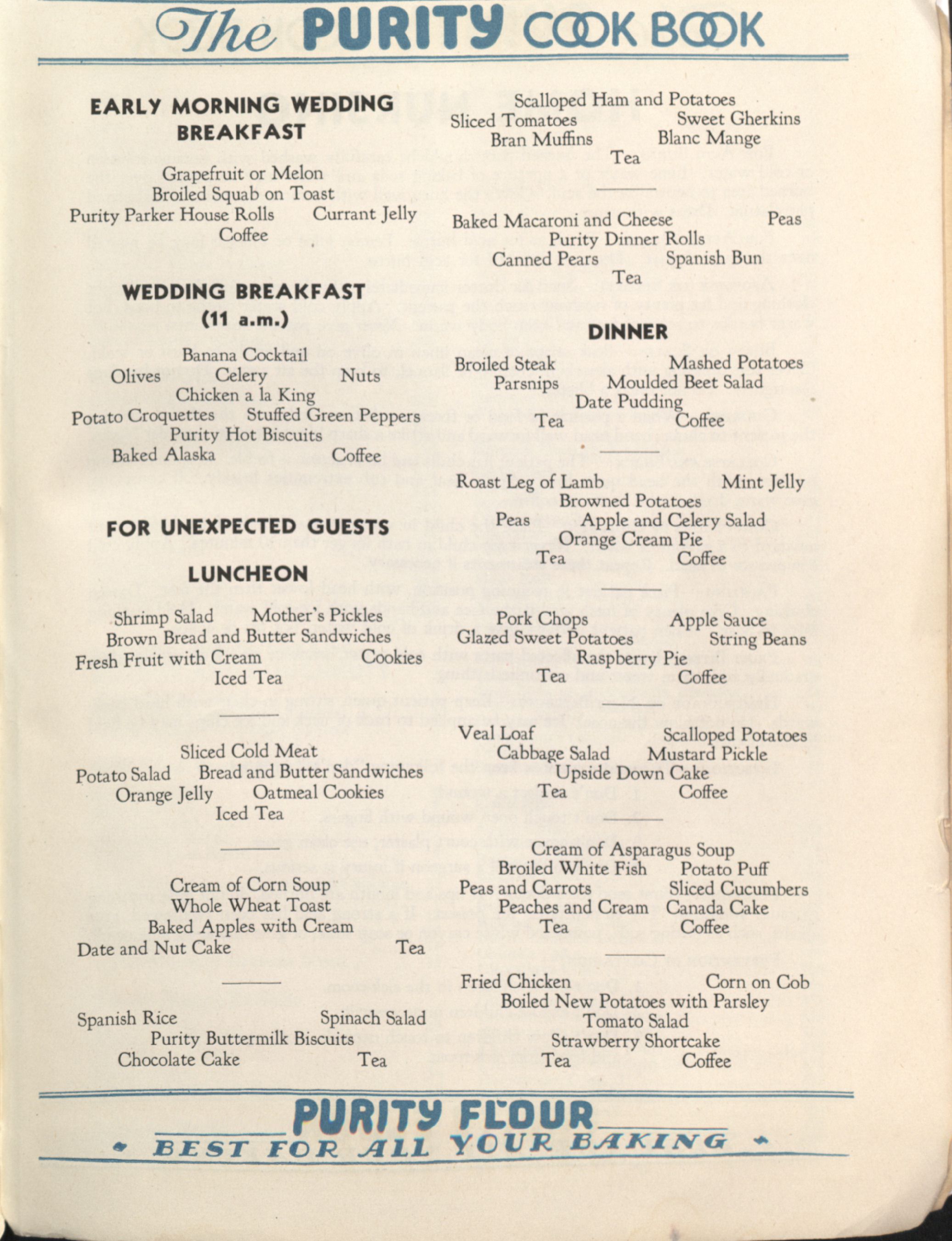 The PURITY COOK BOOK

EARLY MORNING WEDDING BREAKFAST

Grapefruit or Melon
Broiled Squab on Toast
Purity Parker House Rolls Currant Jelly
Coffee

WEDDING BREAKFAST (11 a.m.)

Banana Cocktail
Olives Celery Nuts
Chicken a la King
Potato Croquettes Stuffed Green Peppers
Purity Hot Biscuits
Baked Alaska Coffee

FOR UNEXPECTED GUESTS

LUNCHEON

Shrimp Salad Mother's Pickles
Brown Bread and Butter Sandwiches
Fresh Fruit with Cream Cookies
Iced Tea

Sliced Cold Meat
Potato Salad Bread and Butter Sandwiches
Orange Jelly Oatmeal Cookies
Iced Tea

Cream of Corn Soup
Whole Wheat Toast
Baked Apples with Cream
Date and Nut Cake Tea

Spanish Rice Spinach Salad
Purity Buttermilk Biscuits
Chocolate Cake Tea

Scalloped Ham and Potatoes
Sliced Tomatoes Sweet Gherkins
Bran Muffins Blanc Mange
Tea

Baked Macaroni and Cheese Peas
Purity Dinner Rolls
Canned Pears Spanish Bun
Tea

DINNER

Broiled Steak Mashed Potatoes
Parsnips Moulded Beet Salad
Date Pudding
Tea Coffee

Roast Leg of Lamb Mint Jelly
Browned Potatoes
Peas Apple and Celery Salad
Orange Cream Pie
Tea Coffee

Pork Chops Apple Sauce
Glazed Sweet Potatoes String Beans
Raspberry Pie
Tea Coffee

Veal Loaf Scalloped Potatoes
Cabbage Salad Mustard Pickle
Upside Down Cake
Tea Coffee

Cream of Asparagus Soup
Broiled White Fish Potato Puff
Peas and Carrots Sliced Cucumbers
Peaches and Cream Canada Cake
Tea Coffee

Fried Chicken Corn on Cob
Boiled New Potatoes with Parsley
Tomato Salad
Strawberry Shortcake
Tea Coffee

PURITY FLOUR
BEST FOR ALL YOUR BAKING